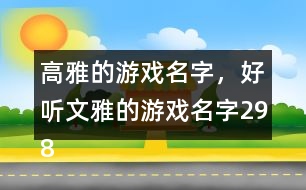 高雅的游戏名字，好听文雅的游戏名字298